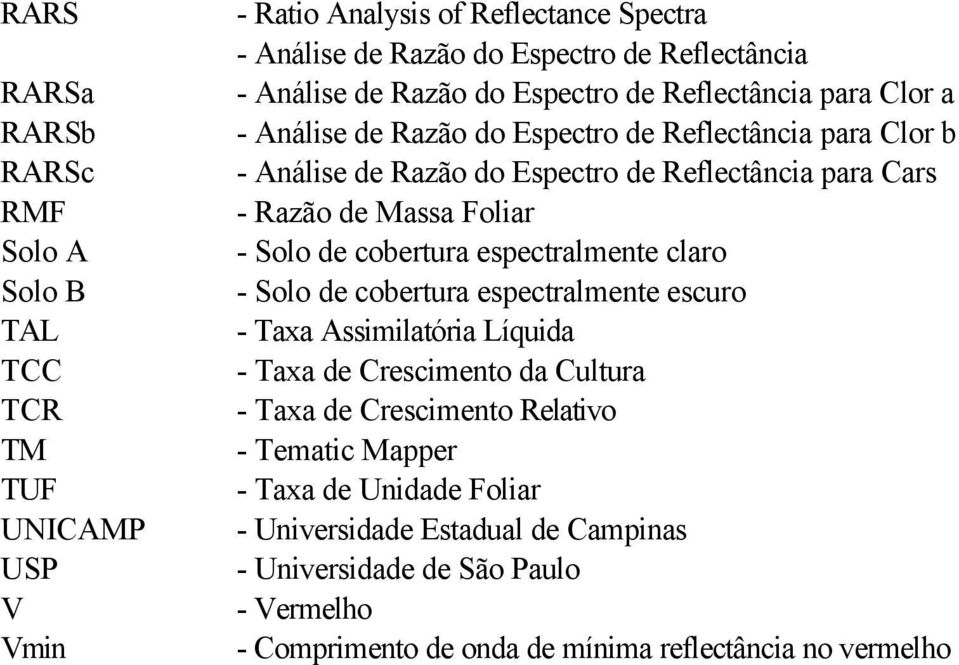 RARS - Ratio Analysis of Reflectance Spectra
- Análise de Razão do Espectro de Reflectância
RARSa - Análise de Razão do Espectro de Reflectância para Clor a
RARSb - Análise de Razão do Espectro de Reflectância para Clor b
RARSc - Análise de Razão do Espectro de Reflectância para Cars
RMF - Razão de Massa Foliar
Solo A - Solo de cobertura espectralmente claro
Solo B - Solo de cobertura espectralmente escuro
TAL - Taxa Assimilatória Líquida
TCC - Taxa de Crescimento da Cultura
TCR - Taxa de Crescimento Relativo
TM - Tematic Mapper
TUF - Taxa de Unidade Foliar
UNICAMP - Universidade Estadual de Campinas
USP - Universidade de São Paulo
V - Vermelho
Vmin - Comprimento de onda de mínima reflectância no vermelho